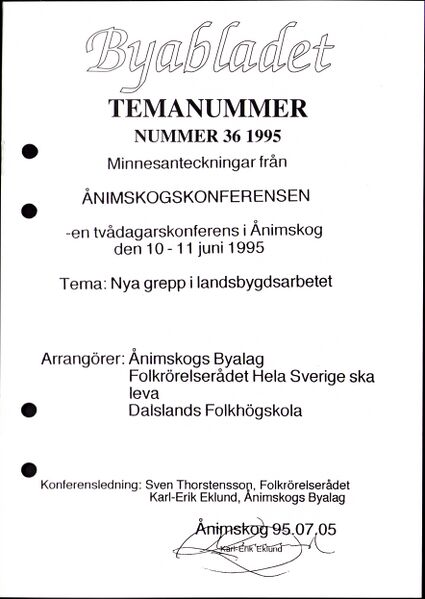 Byabladet

TEMANUMMER

NUMMER 36 1995

Minnesanteckningar från

ÅNIMSKOGSKONFERENSEN

-en tvådagarskonferens i Ånimskog den 10 - 11 juni 1995

Tema: Nya grepp i landsbygdsarbetet

Arrangörer: Ånimskogs Byalag
Folkrörelserådet Hela Sverige ska leva
Dalslands Folkhögskola

Konferensledning: Sven Thorstensson, Folkrörelserådet
Karl-Erik Eklund, Ånimskogs Byalag

Ånimskog 95.07.05

Karl-Erik Eklund